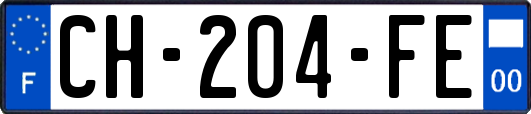 F
CH-204-FE
00